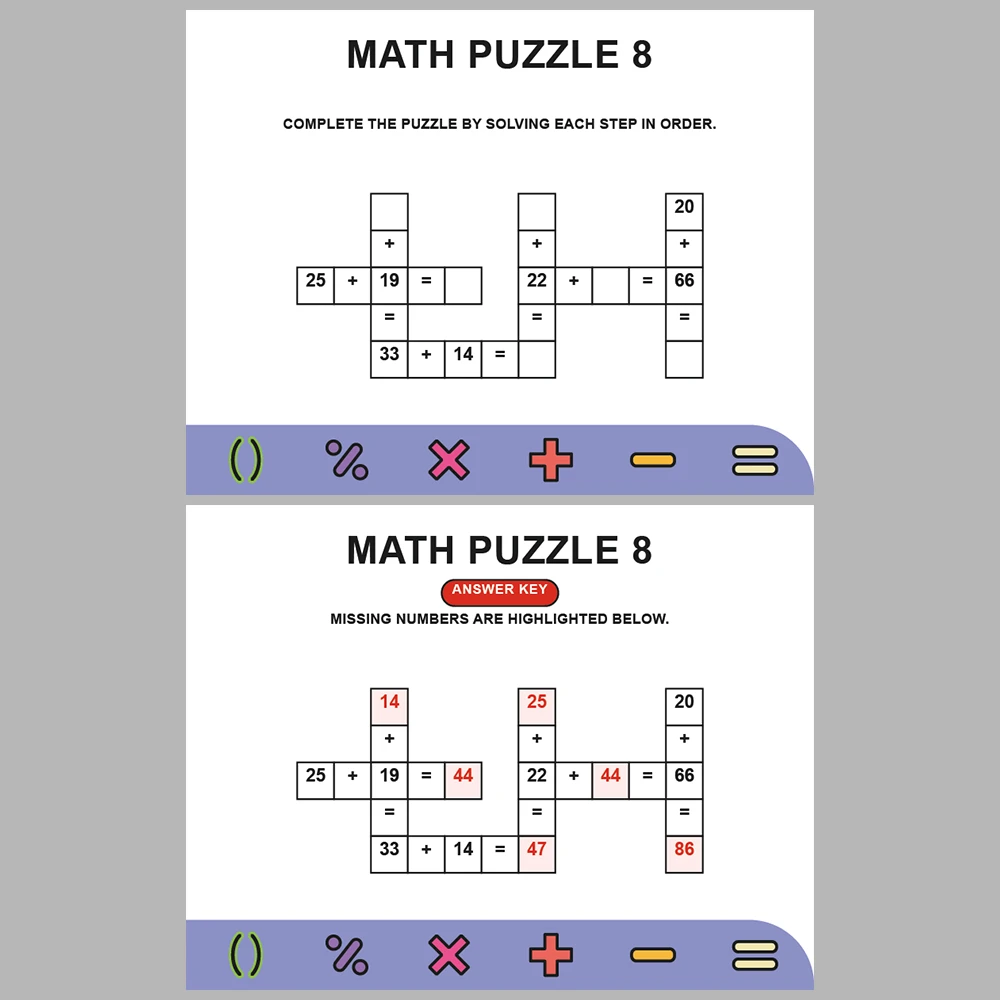 MATH PUZZLE 8

COMPLETE THE PUZZLE BY SOLVING EACH STEP IN ORDER.

|  |  |  |  |  |  |  |  |  |  |  |
|---|---|---|---|---|---|---|---|---|---|---|
|  |  |  |  |  |  |  |  |  |  | 20 |
|  |  | + |  |  |  | + |  |  |  | + |
| 25 | + | 19 | = |  |  | 22 | + |  | = | 66 |
|  |  | = |  |  |  | = |  |  |  | = |
|  |  | 33 | + | 14 | = |  |  |  |  |  |

( ) % × + − =

MATH PUZZLE 8

ANSWER KEY

MISSING NUMBERS ARE HIGHLIGHTED BELOW.

|  |  |  |  |  |  |  |  |  |  |  |
|---|---|---|---|---|---|---|---|---|---|---|
|  |  | 14 |  |  |  | 25 |  |  |  | 20 |
|  |  | + |  |  |  | + |  |  |  | + |
| 25 | + | 19 | = | 44 |  | 22 | + | 44 | = | 66 |
|  |  | = |  |  |  | = |  |  |  | = |
|  |  | 33 | + | 14 | = | 47 |  |  |  | 86 |

( ) % × + − =